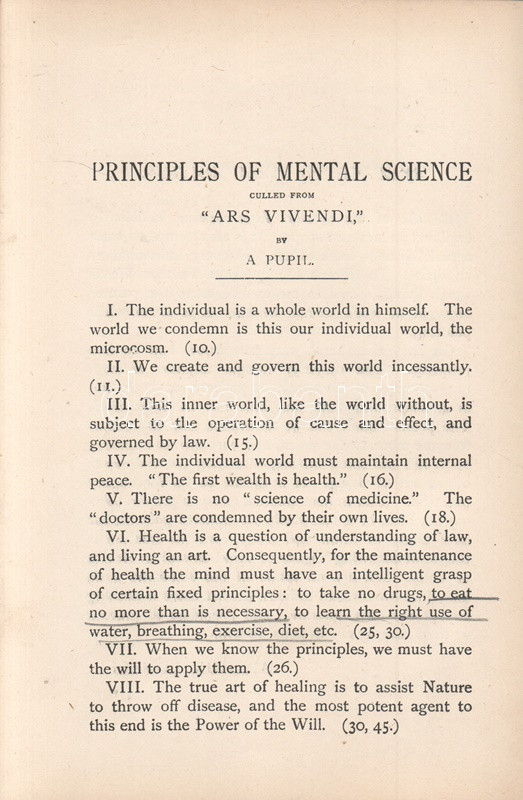 PRINCIPLES OF MENTAL SCIENCE

CULLED FROM

"ARS VIVENDI,"

BY

A PUPIL.

I. The individual is a whole world in himself. The world we condemn is this our individual world, the microcosm. (10.)

II. We create and govern this world incessantly. (11.)

III. This inner world, like the world without, is subject to the operation of cause and effect, and governed by law. (15.)

IV. The individual world must maintain internal peace. "The first wealth is health." (16.)

V. There is no "science of medicine." The "doctors" are condemned by their own lives. (18.)

VI. Health is a question of understanding of law, and living an art. Consequently, for the maintenance of health the mind must have an intelligent grasp of certain fixed principles: to take no drugs, to eat no more than is necessary, to learn the right use of water, breathing, exercise, diet, etc. (25, 30.)

VII. When we know the principles, we must have the will to apply them. (26.)

VIII. The true art of healing is to assist Nature to throw off disease, and the most potent agent to this end is the Power of the Will. (30, 45.)